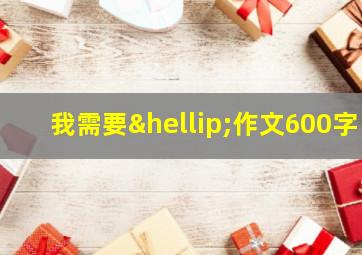 我需要&hellip;作文600字